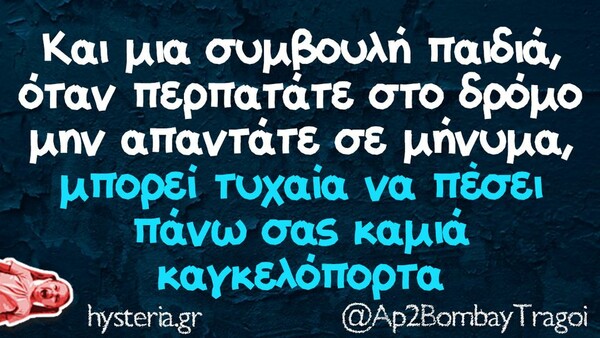 Και μια συμβουλή παιδιά, όταν περπατάτε στο δρόμο μην απαντάτε σε μήνυμα, μπορεί τυχαία να πέσει πάνω σας καμιά καγκελόπορτα

hysteria.gr

@Ap2BombayTragoi